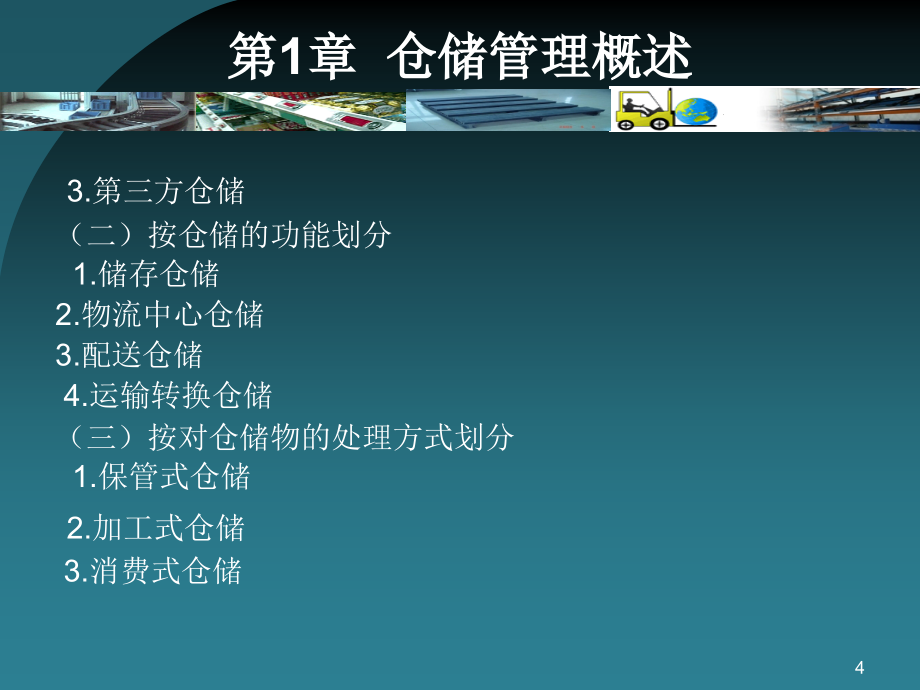 第1章 仓储管理概述

3.第三方仓储

（二）按仓储的功能划分

1.储存仓储

2.物流中心仓储

3.配送仓储

4.运输转换仓储

（三）按对仓储物的处理方式划分

1.保管式仓储

2.加工式仓储

3.消费式仓储

4